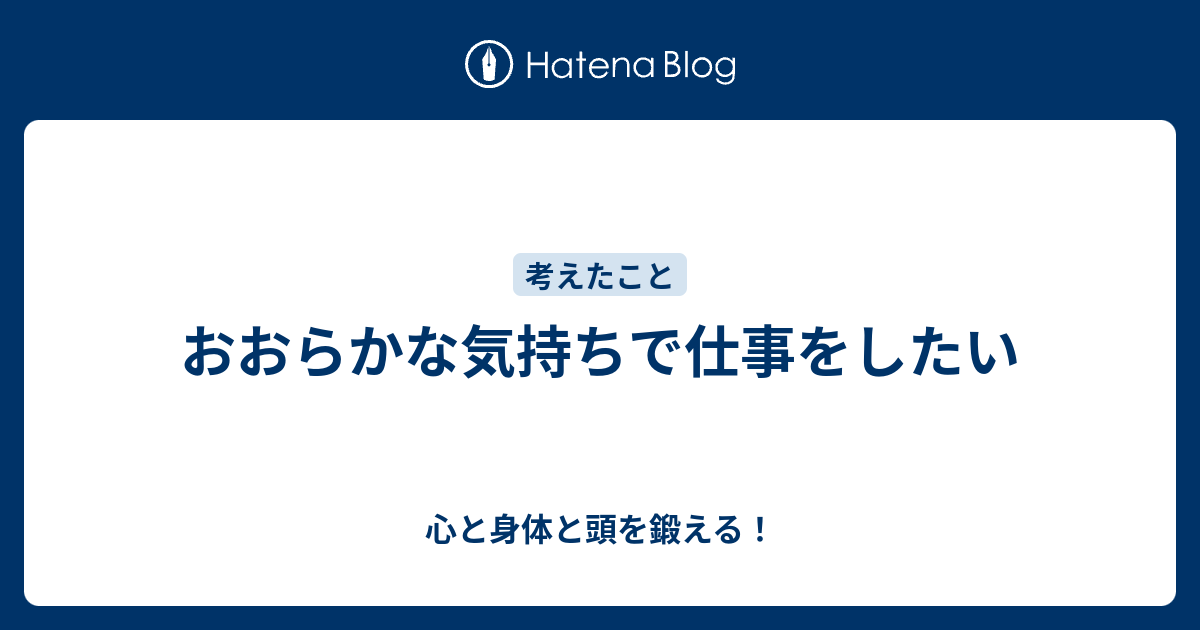 Hatena Blog

考えたこと

おおらかな気持ちで仕事をしたい

心と身体と頭を鍛える！